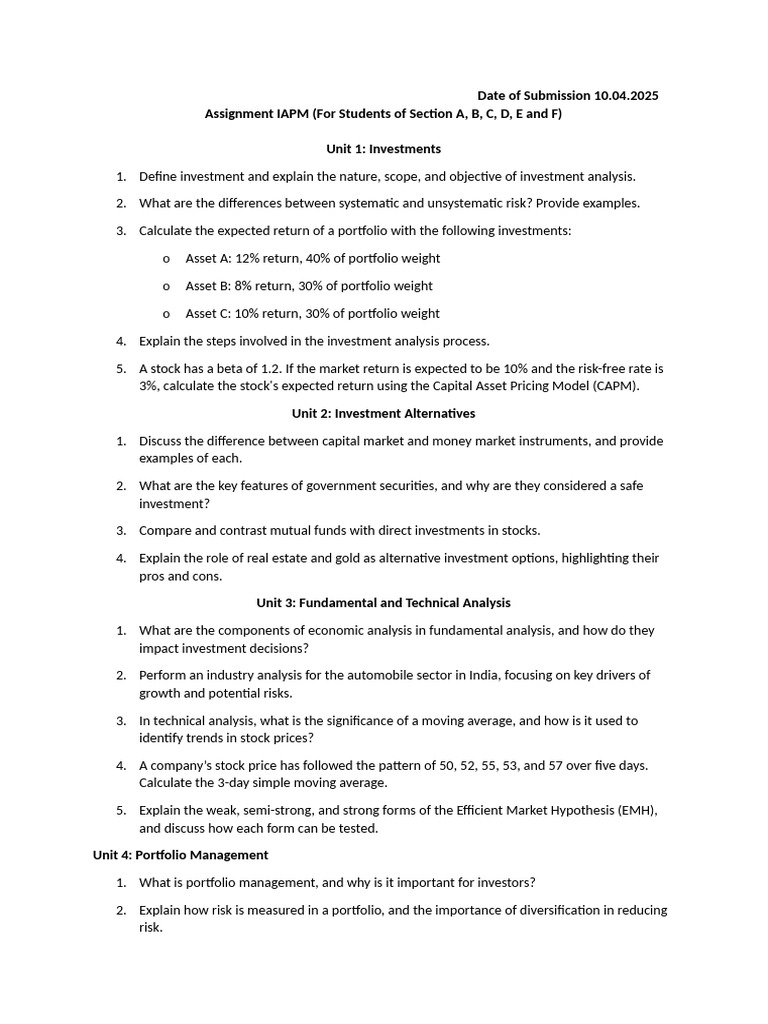 Date of Submission 10.04.2025

Assignment IAPM (For Students of Section A, B, C, D, E and F)

Unit 1: Investments

1. Define investment and explain the nature, scope, and objective of investment analysis.
2. What are the differences between systematic and unsystematic risk? Provide examples.
3. Calculate the expected return of a portfolio with the following investments:
   o Asset A: 12% return, 40% of portfolio weight
   o Asset B: 8% return, 30% of portfolio weight
   o Asset C: 10% return, 30% of portfolio weight
4. Explain the steps involved in the investment analysis process.
5. A stock has a beta of 1.2. If the market return is expected to be 10% and the risk-free rate is 3%, calculate the stock's expected return using the Capital Asset Pricing Model (CAPM).

Unit 2: Investment Alternatives

1. Discuss the difference between capital market and money market instruments, and provide examples of each.
2. What are the key features of government securities, and why are they considered a safe investment?
3. Compare and contrast mutual funds with direct investments in stocks.
4. Explain the role of real estate and gold as alternative investment options, highlighting their pros and cons.

Unit 3: Fundamental and Technical Analysis

1. What are the components of economic analysis in fundamental analysis, and how do they impact investment decisions?
2. Perform an industry analysis for the automobile sector in India, focusing on key drivers of growth and potential risks.
3. In technical analysis, what is the significance of a moving average, and how is it used to identify trends in stock prices?
4. A company's stock price has followed the pattern of 50, 52, 55, 53, and 57 over five days. Calculate the 3-day simple moving average.
5. Explain the weak, semi-strong, and strong forms of the Efficient Market Hypothesis (EMH), and discuss how each form can be tested.

Unit 4: Portfolio Management

1. What is portfolio management, and why is it important for investors?
2. Explain how risk is measured in a portfolio, and the importance of diversification in reducing risk.